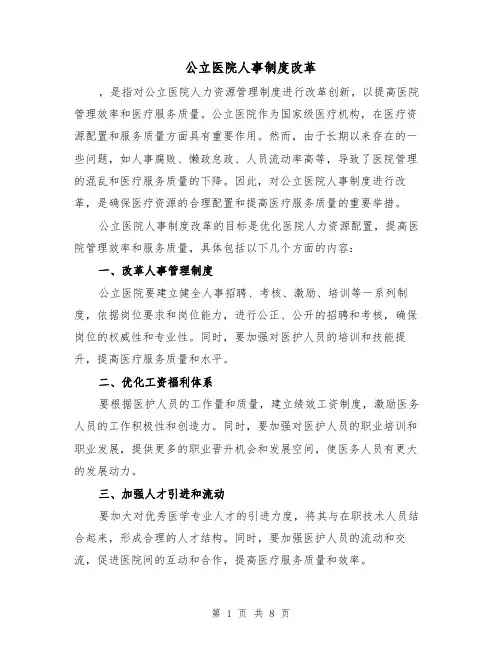 公立医院人事制度改革

，是指对公立医院人力资源管理制度进行改革创新，以提高医院管理效率和医疗服务质量。公立医院作为国家级医疗机构，在医疗资源配置和服务质量方面具有重要作用。然而，由于长期以来存在的一些问题，如人事腐败、懒政怠政、人员流动率高等，导致了医院管理的混乱和医疗服务质量的下降。因此，对公立医院人事制度进行改革，是确保医疗资源的合理配置和提高医疗服务质量的重要举措。

公立医院人事制度改革的目标是优化医院人力资源配置，提高医院管理效率和服务质量，具体包括以下几个方面的内容：

一、改革人事管理制度

公立医院要建立健全人事招聘、考核、激励、培训等一系列制度，依据岗位要求和岗位能力，进行公正、公开的招聘和考核，确保岗位的权威性和专业性。同时，要加强对医护人员的培训和技能提升，提高医疗服务质量和水平。

二、优化工资福利体系

要根据医护人员的工作量和质量，建立绩效工资制度，激励医务人员的工作积极性和创造力。同时，要加强对医护人员的职业培训和职业发展，提供更多的职业晋升机会和发展空间，使医务人员有更大的发展动力。

三、加强人才引进和流动

要加大对优秀医学专业人才的引进力度，将其与在职技术人员结合起来，形成合理的人才结构。同时，要加强医护人员的流动和交流，促进医院间的互动和合作，提高医疗服务质量和效率。

第 1 页 共 8 页